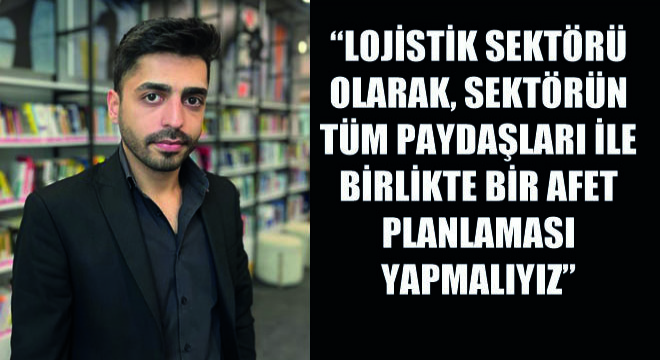 “LOJİSTİK SEKTÖRÜ OLARAK, SEKTÖRÜN TÜM PAYDAŞLARI İLE BİRLİKTE BİR AFET PLANLAMASI YAPMALIYIZ”